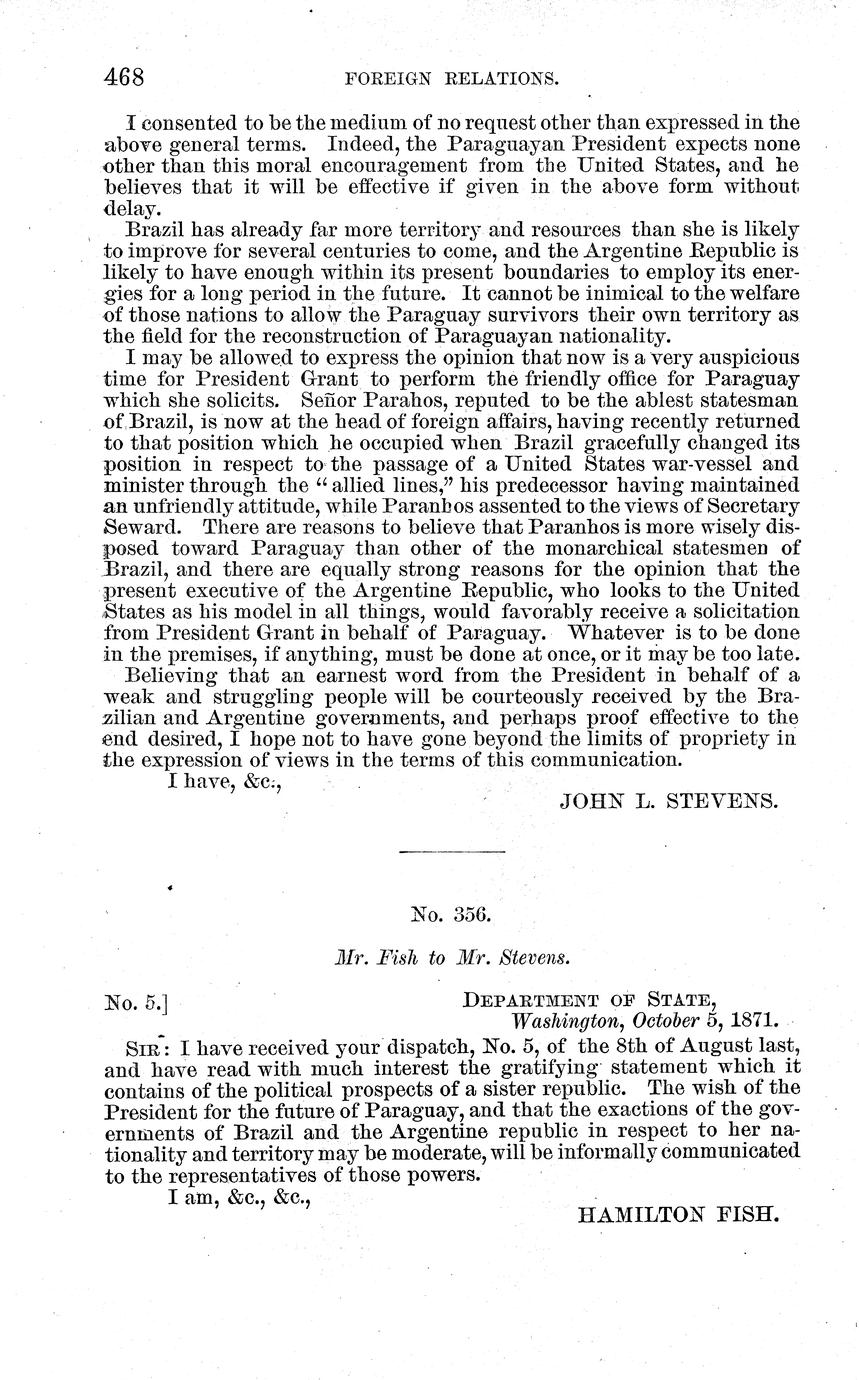 468 FOREIGN RELATIONS.

I consented to be the medium of no request other than expressed in the above general terms. Indeed, the Paraguayan President expects none other than this moral encouragement from the United States, and he believes that it will be effective if given in the above form without delay.

Brazil has already far more territory and resources than she is likely to improve for several centuries to come, and the Argentine Republic is likely to have enough within its present boundaries to employ its energies for a long period in the future. It cannot be inimical to the welfare of those nations to allow the Paraguay survivors their own territory as the field for the reconstruction of Paraguayan nationality.

I may be allowed to express the opinion that now is a very auspicious time for President Grant to perform the friendly office for Paraguay which she solicits. Señor Parahos, reputed to be the ablest statesman of Brazil, is now at the head of foreign affairs, having recently returned to that position which he occupied when Brazil gracefully changed its position in respect to the passage of a United States war-vessel and minister through the "allied lines," his predecessor having maintained an unfriendly attitude, while Paranhos assented to the views of Secretary Seward. There are reasons to believe that Paranhos is more wisely disposed toward Paraguay than other of the monarchical statesmen of Brazil, and there are equally strong reasons for the opinion that the present executive of the Argentine Republic, who looks to the United States as his model in all things, would favorably receive a solicitation from President Grant in behalf of Paraguay. Whatever is to be done in the premises, if anything, must be done at once, or it may be too late.

Believing that an earnest word from the President in behalf of a weak and struggling people will be courteously received by the Brazilian and Argentine governments, and perhaps proof effective to the end desired, I hope not to have gone beyond the limits of propriety in the expression of views in the terms of this communication.

I have, &c.,

JOHN L. STEVENS.

No. 356.

Mr. Fish to Mr. Stevens.

No. 5.] DEPARTMENT OF STATE, Washington, October 5, 1871.

SIR: I have received your dispatch, No. 5, of the 8th of August last, and have read with much interest the gratifying statement which it contains of the political prospects of a sister republic. The wish of the President for the future of Paraguay, and that the exactions of the governments of Brazil and the Argentine republic in respect to her nationality and territory may be moderate, will be informally communicated to the representatives of those powers.

I am, &c., &c.,

HAMILTON FISH.